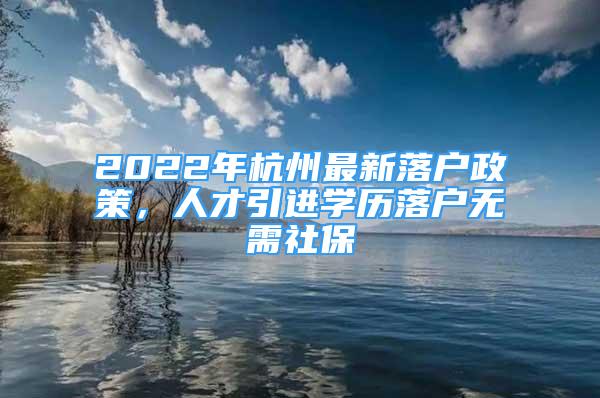 2022年杭州最新落户政策，人才引进学历落户无需社保